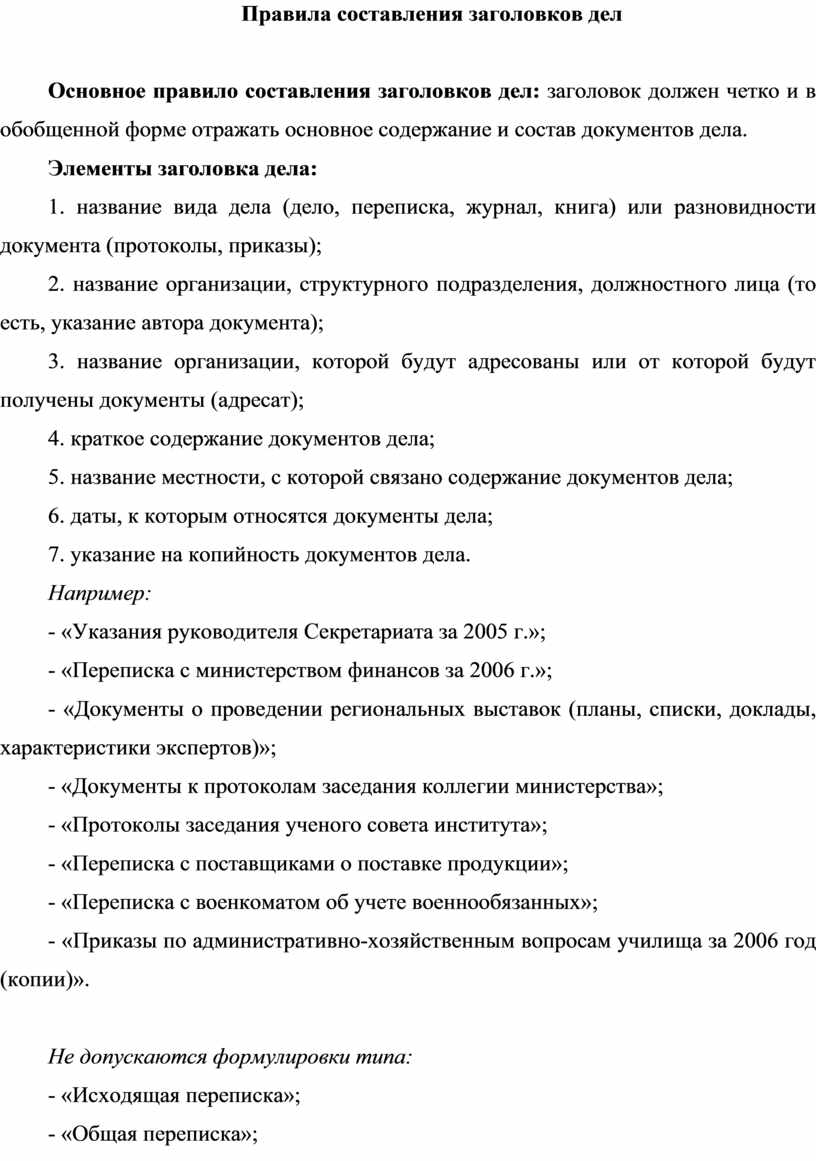 Правила составления заголовков дел

Основное правило составления заголовков дел: заголовок должен четко и в обобщенной форме отражать основное содержание и состав документов дела.

Элементы заголовка дела:

1. название вида дела (дело, переписка, журнал, книга) или разновидности документа (протоколы, приказы);

2. название организации, структурного подразделения, должностного лица (то есть, указание автора документа);

3. название организации, которой будут адресованы или от которой будут получены документы (адресат);

4. краткое содержание документов дела;

5. название местности, с которой связано содержание документов дела;

6. даты, к которым относятся документы дела;

7. указание на копийность документов дела.

Например:

- «Указания руководителя Секретариата за 2005 г.»;

- «Переписка с министерством финансов за 2006 г.»;

- «Документы о проведении региональных выставок (планы, списки, доклады, характеристики экспертов)»;

- «Документы к протоколам заседания коллегии министерства»;

- «Протоколы заседания ученого совета института»;

- «Переписка с поставщиками о поставке продукции»;

- «Переписка с военкоматом об учете военнообязанных»;

- «Приказы по административно-хозяйственным вопросам училища за 2006 год (копии)».

Не допускаются формулировки типа:

- «Исходящая переписка»;

- «Общая переписка»;